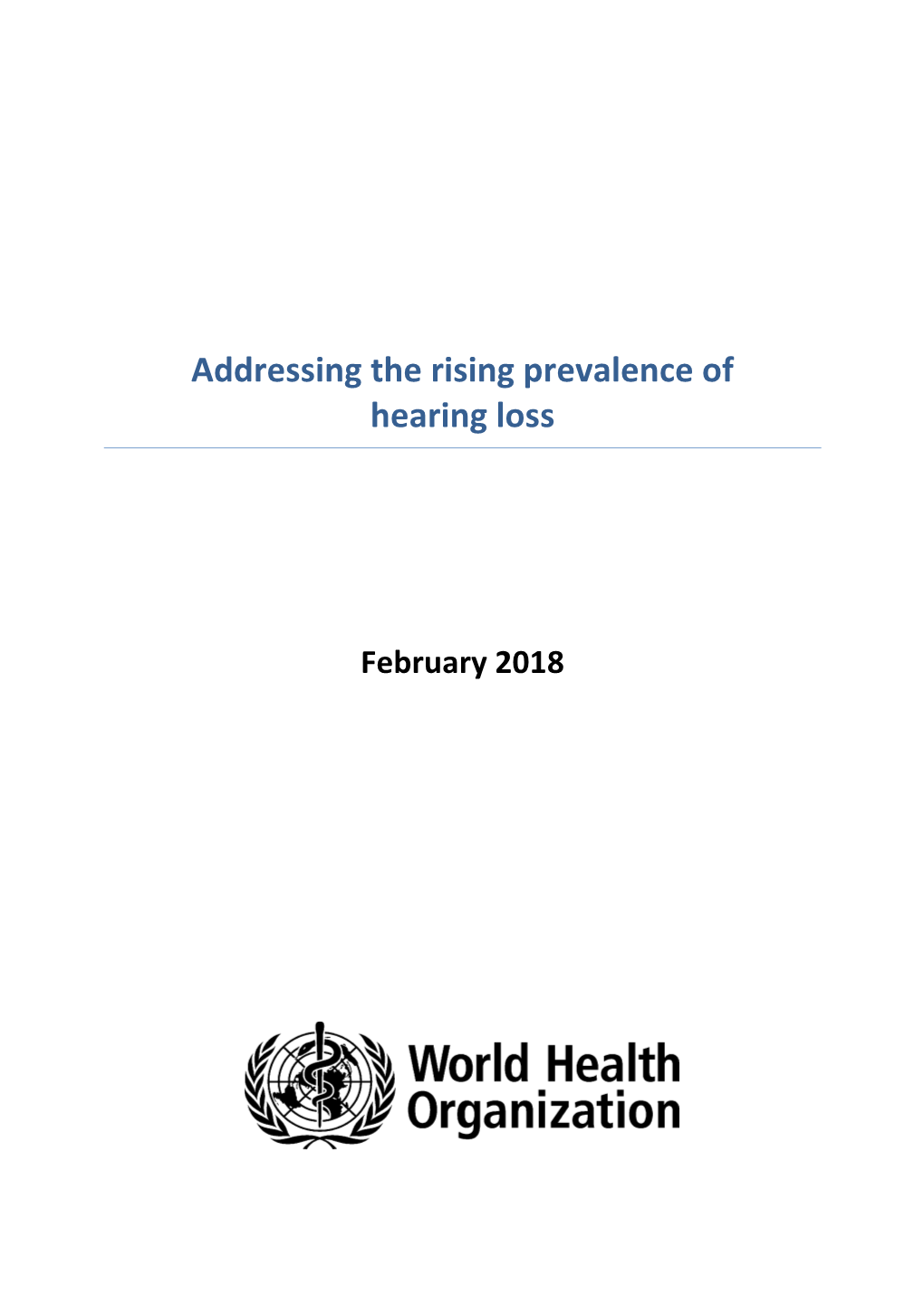 Addressing the rising prevalence of hearing loss

February 2018

World Health Organization